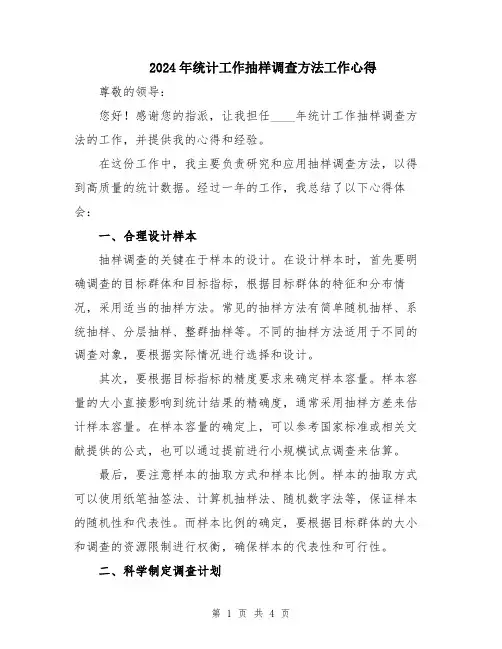 2024年统计工作抽样调查方法工作心得

尊敬的领导：

您好！感谢您的指派，让我担任____年统计工作抽样调查方法的工作，并提供我的心得和经验。

在这份工作中，我主要负责研究和应用抽样调查方法，以得到高质量的统计数据。经过一年的工作，我总结了以下心得体会：

一、合理设计样本

抽样调查的关键在于样本的设计。在设计样本时，首先要明确调查的目标群体和目标指标，根据目标群体的特征和分布情况，采用适当的抽样方法。常见的抽样方法有简单随机抽样、系统抽样、分层抽样、整群抽样等。不同的抽样方法适用于不同的调查对象，要根据实际情况进行选择和设计。

其次，要根据目标指标的精度要求来确定样本容量。样本容量的大小直接影响到统计结果的精确度，通常采用抽样方差来估计样本容量。在样本容量的确定上，可以参考国家标准或相关文献提供的公式，也可以通过提前进行小规模试点调查来估算。

最后，要注意样本的抽取方式和样本比例。样本的抽取方式可以使用纸笔抽签法、计算机抽样法、随机数字法等，保证样本的随机性和代表性。而样本比例的确定，要根据目标群体的大小和调查的资源限制进行权衡，确保样本的代表性和可行性。

二、科学制定调查计划

第 1 页 共 4 页